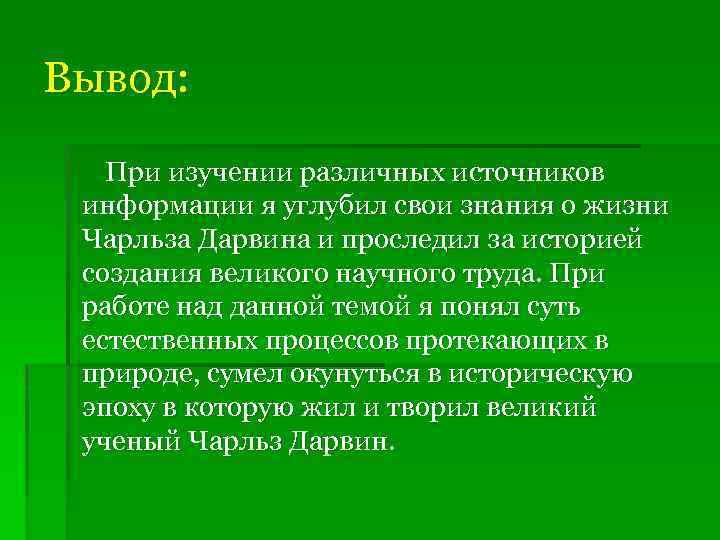 Вывод:

При изучении различных источников информации я углубил свои знания о жизни Чарльза Дарвина и проследил за историей создания великого научного труда. При работе над данной темой я понял суть естественных процессов протекающих в природе, сумел окунуться в историческую эпоху в которую жил и творил великий ученый Чарльз Дарвин.